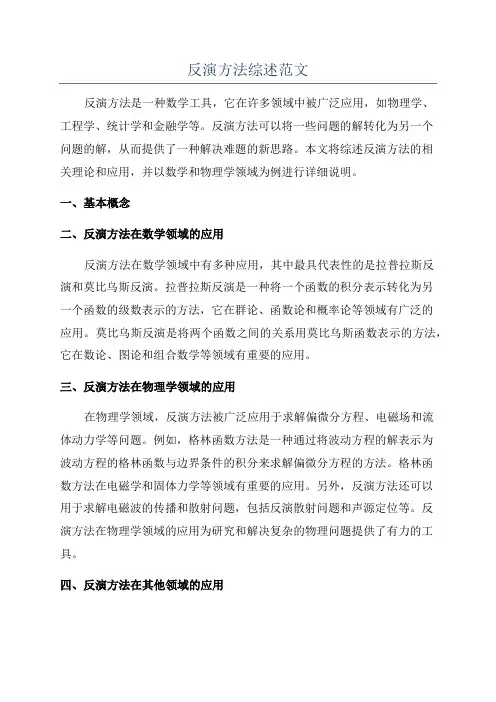 反演方法综述范文

反演方法是一种数学工具，它在许多领域中被广泛应用，如物理学、工程学、统计学和金融学等。反演方法可以将一些问题的解转化为另一个问题的解，从而提供了一种解决难题的新思路。本文将综述反演方法的相关理论和应用，并以数学和物理学领域为例进行详细说明。

一、基本概念

二、反演方法在数学领域的应用

反演方法在数学领域中有多种应用，其中最具代表性的是拉普拉斯反演和莫比乌斯反演。拉普拉斯反演是一种将一个函数的积分表示转化为另一个函数的级数表示的方法，它在群论、函数论和概率论等领域有广泛的应用。莫比乌斯反演是将两个函数之间的关系用莫比乌斯函数表示的方法，它在数论、图论和组合数学等领域有重要的应用。

三、反演方法在物理学领域的应用

在物理学领域，反演方法被广泛应用于求解偏微分方程、电磁场和流体动力学等问题。例如，格林函数方法是一种通过将波动方程的解表示为波动方程的格林函数与边界条件的积分来求解偏微分方程的方法。格林函数方法在电磁学和固体力学等领域有重要的应用。另外，反演方法还可以用于求解电磁波的传播和散射问题，包括反演散射问题和声源定位等。反演方法在物理学领域的应用为研究和解决复杂的物理问题提供了有力的工具。

四、反演方法在其他领域的应用